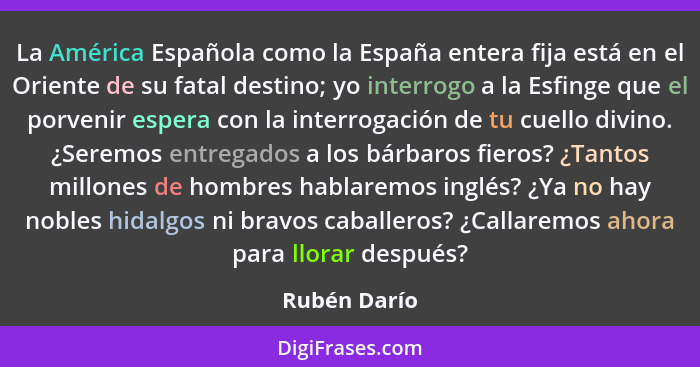 La América Española como la España entera fija está en el Oriente de su fatal destino; yo interrogo a la Esfinge que el porvenir espera con la interrogación de tu cuello divino. ¿Seremos entregados a los bárbaros fieros? ¿Tantos millones de hombres hablaremos inglés? ¿Ya no hay nobles hidalgos ni bravos caballeros? ¿Callaremos ahora para llorar después?

Rubén Darío

DigiFrases.com